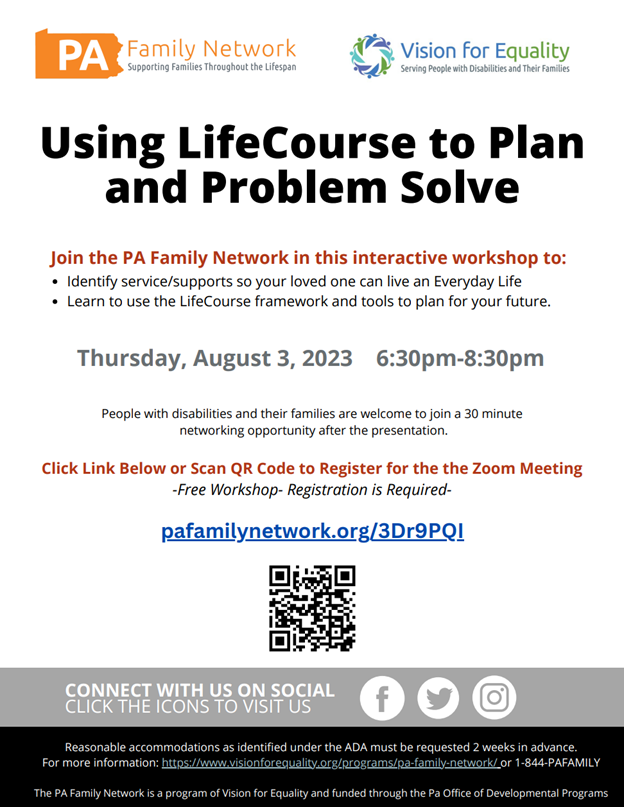 PA Family Network
Supporting Families Throughout the Lifespan

Vision for Equality
Serving People with Disabilities and Their Families

Using LifeCourse to Plan and Problem Solve

Join the PA Family Network in this interactive workshop to:
• Identify service/supports so your loved one can live an Everyday Life
• Learn to use the LifeCourse framework and tools to plan for your future.

Thursday, August 3, 2023 6:30pm-8:30pm

People with disabilities and their families are welcome to join a 30 minute networking opportunity after the presentation.

Click Link Below or Scan QR Code to Register for the the Zoom Meeting
-Free Workshop- Registration is Required-

pafamilynetwork.org/3Dr9PQI

CONNECT WITH US ON SOCIAL
CLICK THE ICONS TO VISIT US

Reasonable accommodations as identified under the ADA must be requested 2 weeks in advance.
For more information: https://www.visionforequality.org/programs/pa-family-network/ or 1-844-PAFAMILY

The PA Family Network is a program of Vision for Equality and funded through the Pa Office of Developmental Programs